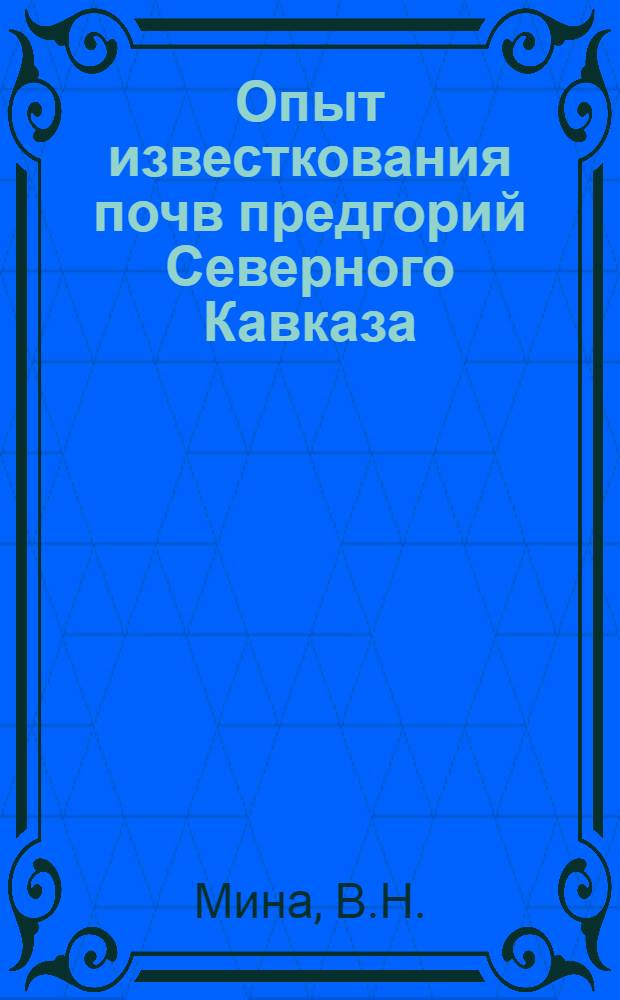 Опыт известкования почв предгорий Северного Кавказа

Мина, В.Н.